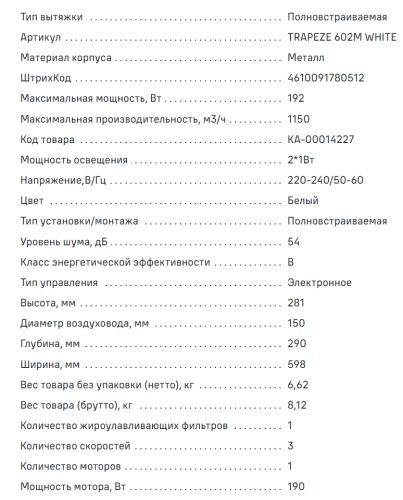 | | |
|---|---|
| Тип вытяжки | Полновстраиваемая |
| Артикул | TRAPEZE 602M WHITE |
| Материал корпуса | Металл |
| ШтрихКод | 4610091780512 |
| Максимальная мощность, Вт | 192 |
| Максимальная производительность, м3/ч | 1150 |
| Код товара | КА-00014227 |
| Мощность освещения | 2*1Вт |
| Напряжение,В/Гц | 220-240/50-60 |
| Цвет | Белый |
| Тип установки/монтажа | Полновстраиваемая |
| Уровень шума, дБ | 54 |
| Класс энергетической эффективности | B |
| Тип управления | Электронное |
| Высота, мм | 281 |
| Диаметр воздуховода, мм | 150 |
| Глубина, мм | 290 |
| Ширина, мм | 598 |
| Вес товара без упаковки (нетто), кг | 6,62 |
| Вес товара (брутто), кг | 8,12 |
| Количество жироулавливающих фильтров | 1 |
| Количество скоростей | 3 |
| Количество моторов | 1 |
| Мощность мотора, Вт | 190 |